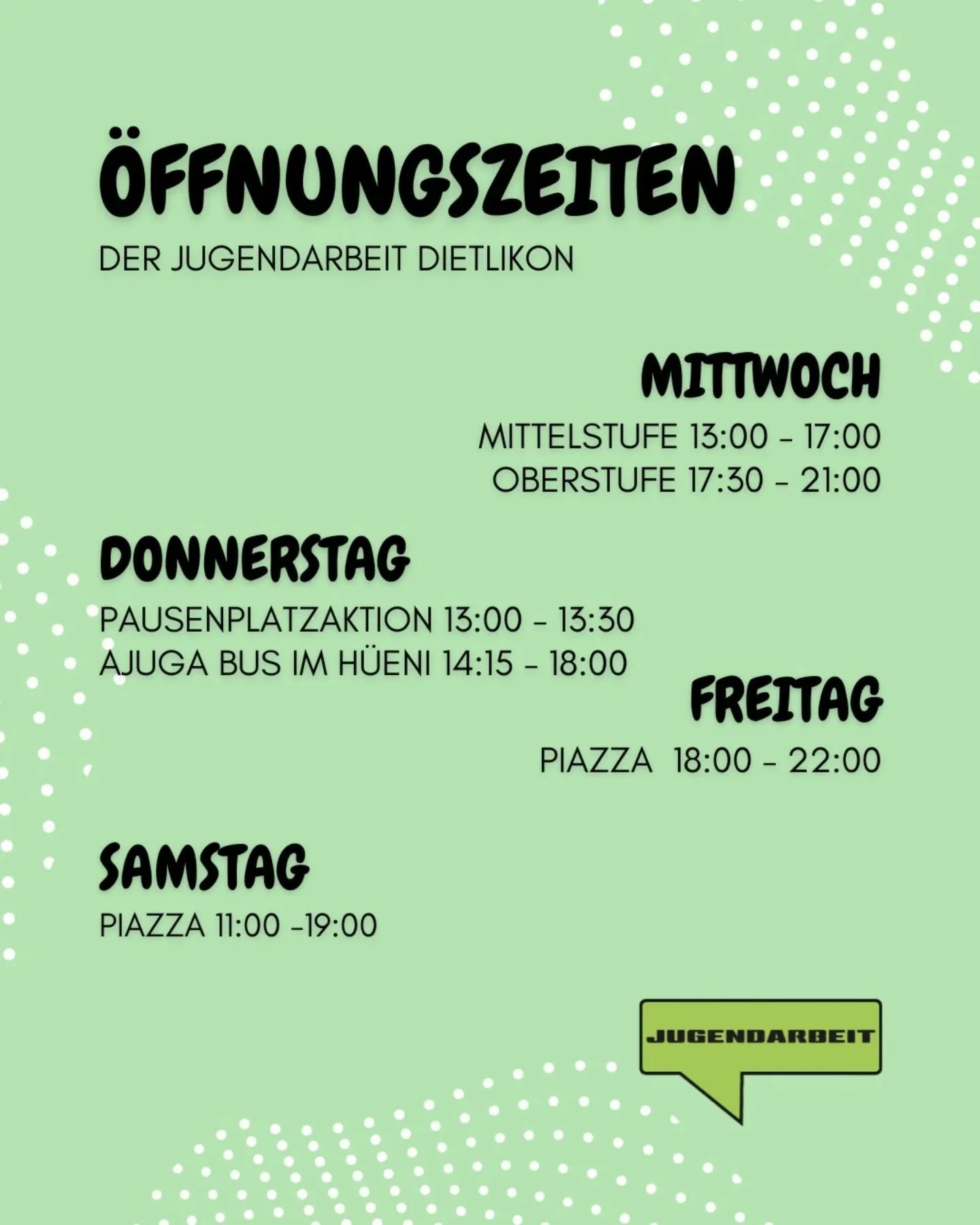 ÖFFNUNGSZEITEN
DER JUGENDARBEIT DIETLIKON

MITTWOCH
MITTELSTUFE 13:00 - 17:00
OBERSTUFE 17:30 - 21:00

DONNERSTAG
PAUSENPLATZAKTION 13:00 - 13:30
AJUGA BUS IM HÜENI 14:15 - 18:00

FREITAG
PIAZZA 18:00 - 22:00

SAMSTAG
PIAZZA 11:00 -19:00

JUGENDARBEIT